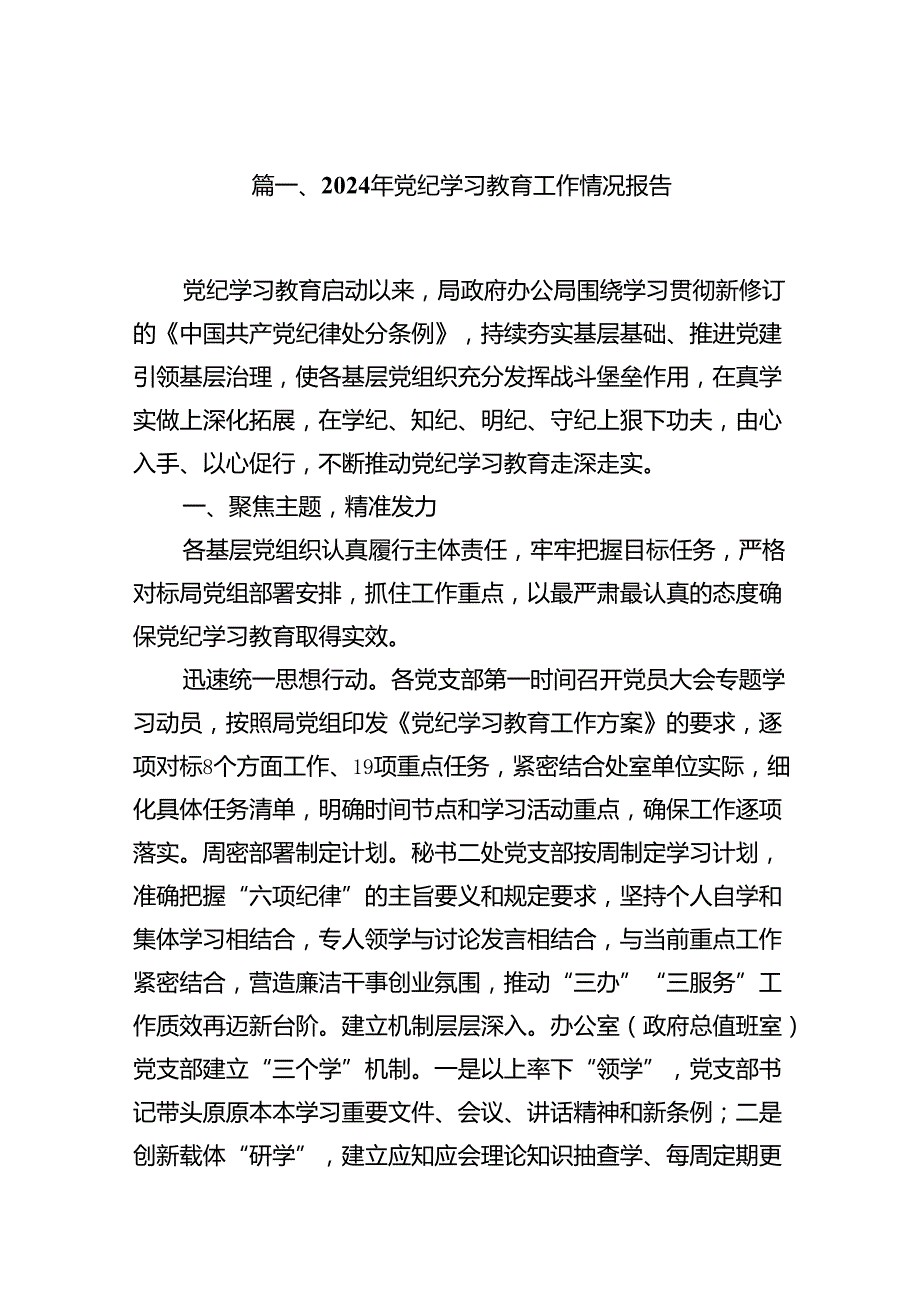 篇一、2024年党纪学习教育工作情况报告

党纪学习教育启动以来，局政府办公局围绕学习贯彻新修订的《中国共产党纪律处分条例》，持续夯实基层基础、推进党建引领基层治理，使各基层党组织充分发挥战斗堡垒作用，在真学实做上深化拓展，在学纪、知纪、明纪、守纪上狠下功夫，由心入手、以心促行，不断推动党纪学习教育走深走实。

一、聚焦主题，精准发力

各基层党组织认真履行主体责任，牢牢把握目标任务，严格对标局党组部署安排，抓住工作重点，以最严肃最认真的态度确保党纪学习教育取得实效。

迅速统一思想行动。各党支部第一时间召开党员大会专题学习动员，按照局党组印发《党纪学习教育工作方案》的要求，逐项对标8个方面工作、19项重点任务，紧密结合处室单位实际，细化具体任务清单，明确时间节点和学习活动重点，确保工作逐项落实。周密部署制定计划。秘书二处党支部按周制定学习计划，准确把握“六项纪律”的主旨要义和规定要求，坚持个人自学和集体学习相结合，专人领学与讨论发言相结合，与当前重点工作紧密结合，营造廉洁干事创业氛围，推动“三办”“三服务”工作质效再迈新台阶。建立机制层层深入。办公室（政府总值班室）党支部建立“三个学”机制。一是以上率下“领学”，党支部书记带头原原本本学习重要文件、会议、讲话精神和新条例；二是创新载体“研学”，建立应知应会理论知识抽查学、每周定期更